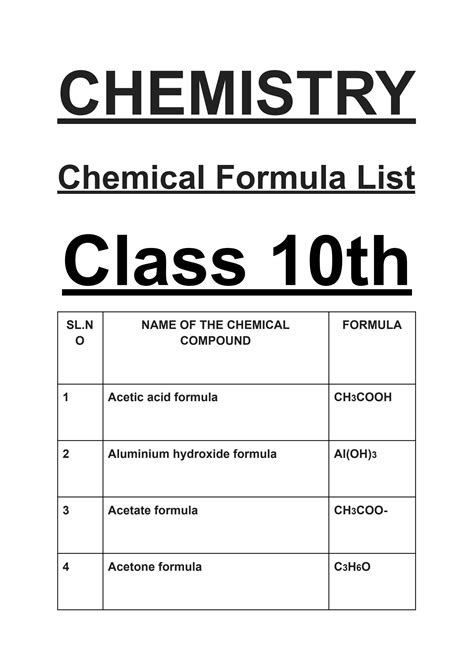 CHEMISTRY

Chemical Formula List

Class 10th

| SL.NO | NAME OF THE CHEMICAL COMPOUND | FORMULA |
|---|---|---|
| 1 | Acetic acid formula | $CH_3COOH$ |
| 2 | Aluminium hydroxide formula | $Al(OH)_3$ |
| 3 | Acetate formula | $CH_3COO-$ |
| 4 | Acetone formula | $C_3H_6O$ |